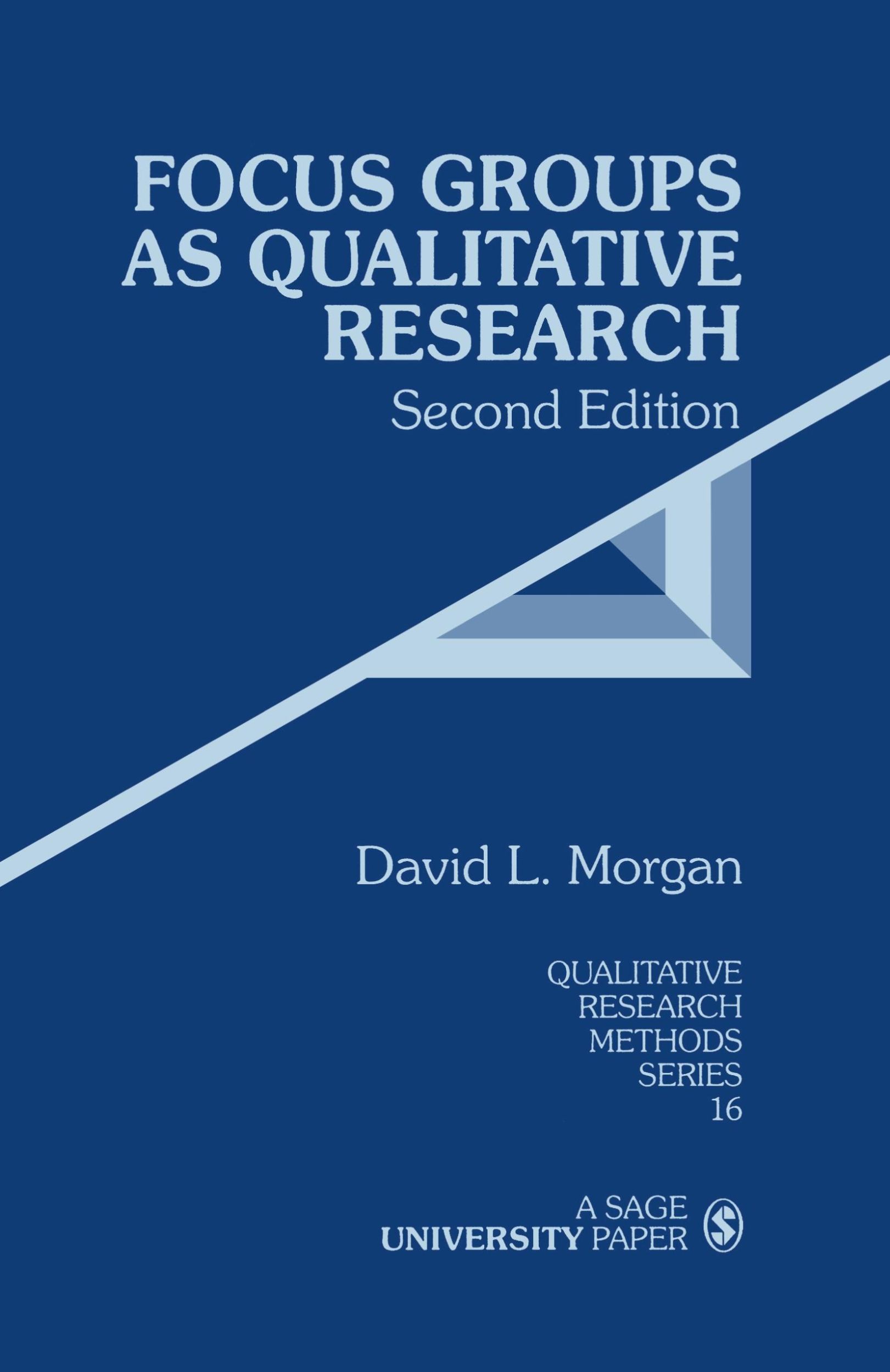 FOCUS GROUPS AS QUALITATIVE RESEARCH

Second Edition

David L. Morgan

QUALITATIVE RESEARCH METHODS SERIES 16

A SAGE UNIVERSITY PAPER